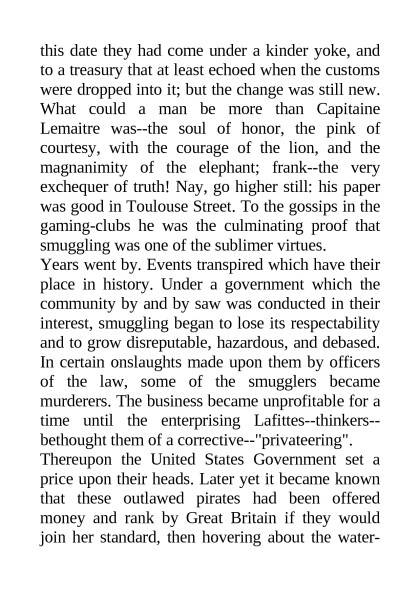 this date they had come under a kinder yoke, and to a treasury that at least echoed when the customs were dropped into it; but the change was still new. What could a man be more than Capitaine Lemaitre was--the soul of honor, the pink of courtesy, with the courage of the lion, and the magnanimity of the elephant; frank--the very exchequer of truth! Nay, go higher still: his paper was good in Toulouse Street. To the gossips in the gaming-clubs he was the culminating proof that smuggling was one of the sublimer virtues.
Years went by. Events transpired which have their place in history. Under a government which the community by and by saw was conducted in their interest, smuggling began to lose its respectability and to grow disreputable, hazardous, and debased. In certain onslaughts made upon them by officers of the law, some of the smugglers became murderers. The business became unprofitable for a time until the enterprising Lafittes--thinkers--bethought them of a corrective--"privateering".
Thereupon the United States Government set a price upon their heads. Later yet it became known that these outlawed pirates had been offered money and rank by Great Britain if they would join her standard, then hovering about the water-